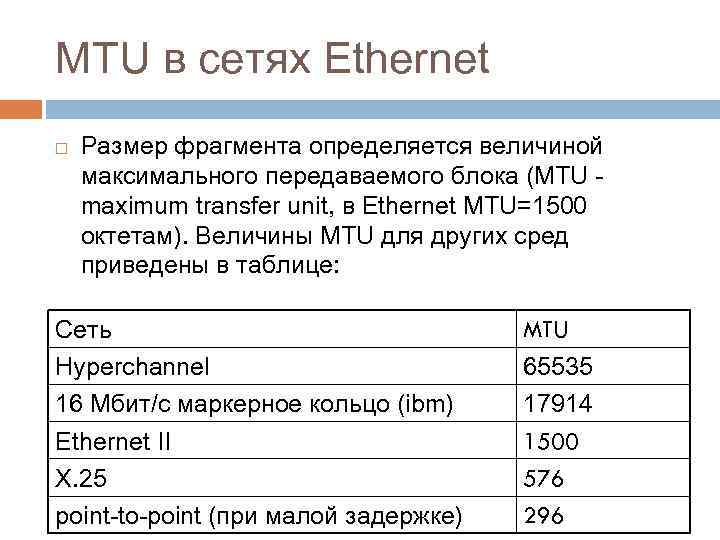 MTU в сетях Ethernet

☐ Размер фрагмента определяется величиной максимального передаваемого блока (MTU - maximum transfer unit, в Ethernet MTU=1500 октетам). Величины MTU для других сред приведены в таблице:

| Сеть | MTU |
|---|---|
| Hyperchannel | 65535 |
| 16 Мбит/с маркерное кольцо (ibm) | 17914 |
| Ethernet II | 1500 |
| X.25 | 576 |
| point-to-point (при малой задержке) | 296 |